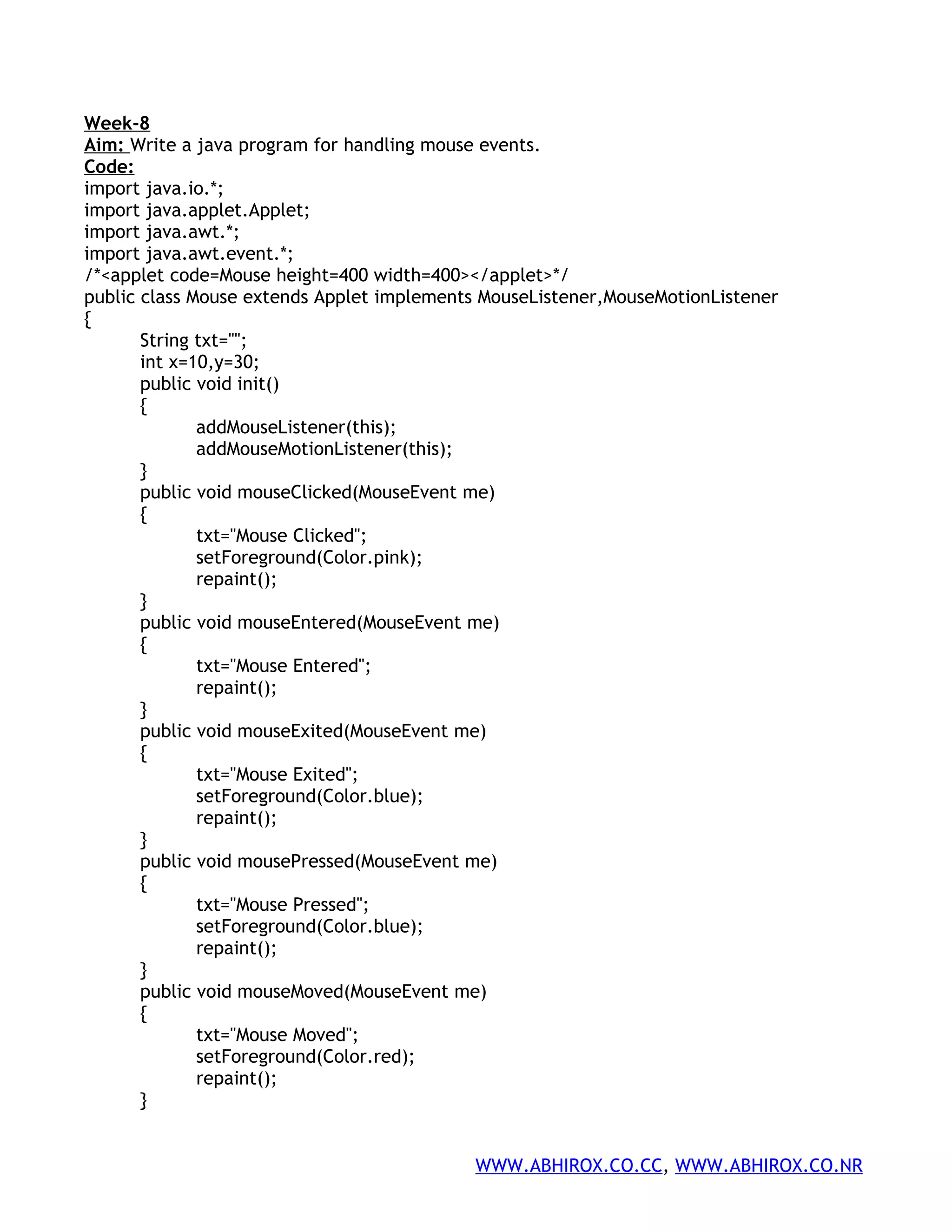 Week-8
Aim: Write a java program for handling mouse events.
Code:
import java.io.*;
import java.applet.Applet;
import java.awt.*;
import java.awt.event.*;
/*<applet code=Mouse height=400 width=400></applet>*/
public class Mouse extends Applet implements MouseListener,MouseMotionListener
{
String txt="";
int x=10,y=30;
public void init()
{
addMouseListener(this);
addMouseMotionListener(this);
}
public void mouseClicked(MouseEvent me)
{
txt="Mouse Clicked";
setForeground(Color.pink);
repaint();
}
public void mouseEntered(MouseEvent me)
{
txt="Mouse Entered";
repaint();
}
public void mouseExited(MouseEvent me)
{
txt="Mouse Exited";
setForeground(Color.blue);
repaint();
}
public void mousePressed(MouseEvent me)
{
txt="Mouse Pressed";
setForeground(Color.blue);
repaint();
}
public void mouseMoved(MouseEvent me)
{
txt="Mouse Moved";
setForeground(Color.red);
repaint();
}

WWW.ABHIROX.CO.CC, WWW.ABHIROX.CO.NR